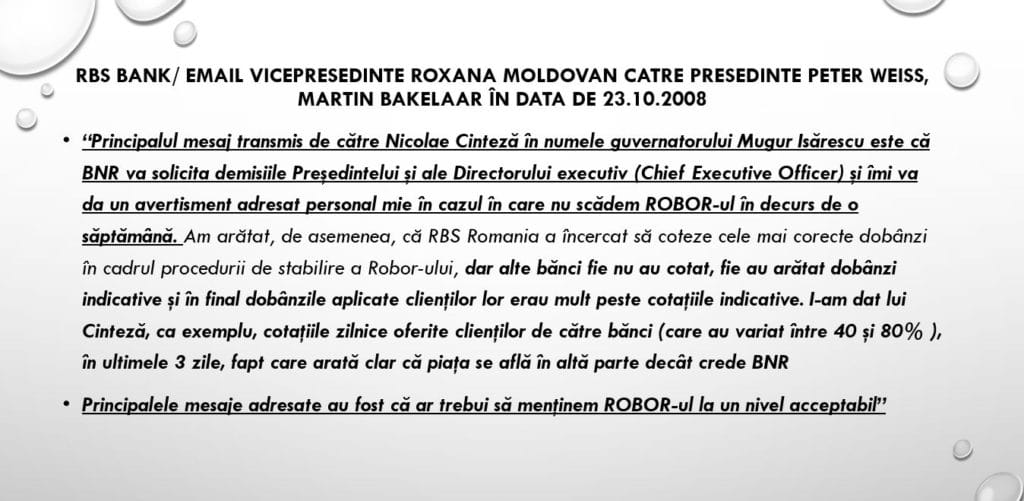 RBS BANK/ EMAIL VICEPRESEDINTE ROXANA MOLDOVAN CATRE PRESEDINTE PETER WEISS, MARTIN BAKELAAR ÎN DATA DE 23.10.2008

• "Principalul mesaj transmis de către Nicolae Cinteză în numele guvernatorului Mugur Isărescu este că BNR va solicita demisiile Președintelui și ale Directorului executiv (Chief Executive Officer) și îmi va da un avertisment adresat personal mie în cazul în care nu scădem ROBOR-ul în decurs de o săptămână. Am arătat, de asemenea, că RBS Romania a încercat să coteze cele mai corecte dobânzi în cadrul procedurii de stabilire a Robor-ului, dar alte bănci fie nu au cotat, fie au arătat dobânzi indicative și în final dobânzile aplicate clienților lor erau mult peste cotațiile indicative. I-am dat lui Cinteză, ca exemplu, cotațiile zilnice oferite clienților de către bănci (care au variat între 40 și 80% ), în ultimele 3 zile, fapt care arată clar că piața se află în altă parte decât crede BNR

• Principalele mesaje adresate au fost că ar trebui să menținem ROBOR-ul la un nivel acceptabil"